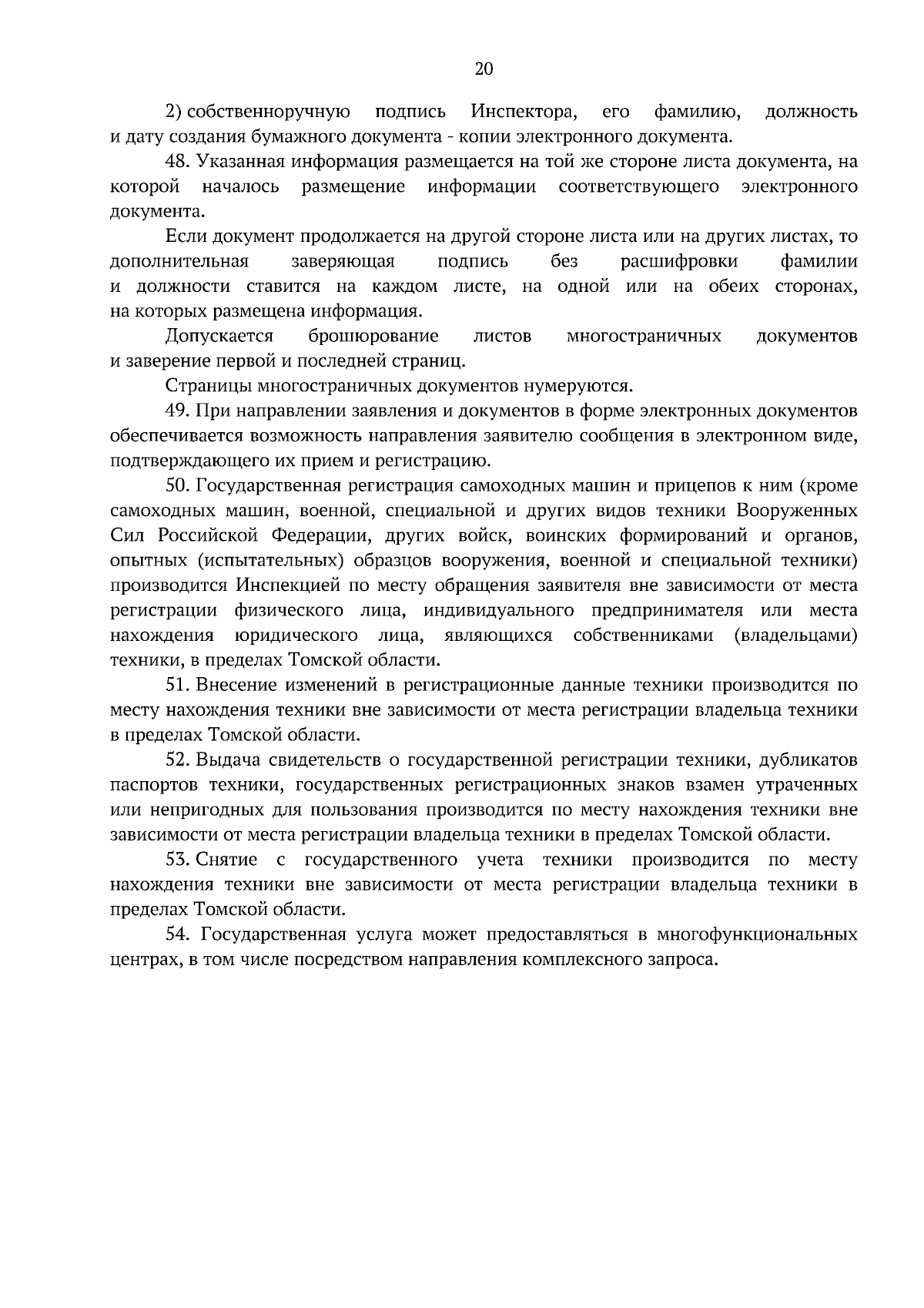 20

2) собственноручную подпись Инспектора, его фамилию, должность и дату создания бумажного документа - копии электронного документа.

48. Указанная информация размещается на той же стороне листа документа, на которой началось размещение информации соответствующего электронного документа.

Если документ продолжается на другой стороне листа или на других листах, то дополнительная заверяющая подпись без расшифровки фамилии и должности ставится на каждом листе, на одной или на обеих сторонах, на которых размещена информация.

Допускается брошюрование листов многостраничных документов и заверение первой и последней страниц.

Страницы многостраничных документов нумеруются.

49. При направлении заявления и документов в форме электронных документов обеспечивается возможность направления заявителю сообщения в электронном виде, подтверждающего их прием и регистрацию.

50. Государственная регистрация самоходных машин и прицепов к ним (кроме самоходных машин, военной, специальной и других видов техники Вооруженных Сил Российской Федерации, других войск, воинских формирований и органов, опытных (испытательных) образцов вооружения, военной и специальной техники) производится Инспекцией по месту обращения заявителя вне зависимости от места регистрации физического лица, индивидуального предпринимателя или места нахождения юридического лица, являющихся собственниками (владельцами) техники, в пределах Томской области.

51. Внесение изменений в регистрационные данные техники производится по месту нахождения техники вне зависимости от места регистрации владельца техники в пределах Томской области.

52. Выдача свидетельств о государственной регистрации техники, дубликатов паспортов техники, государственных регистрационных знаков взамен утраченных или непригодных для пользования производится по месту нахождения техники вне зависимости от места регистрации владельца техники в пределах Томской области.

53. Снятие с государственного учета техники производится по месту нахождения техники вне зависимости от места регистрации владельца техники в пределах Томской области.

54. Государственная услуга может предоставляться в многофункциональных центрах, в том числе посредством направления комплексного запроса.